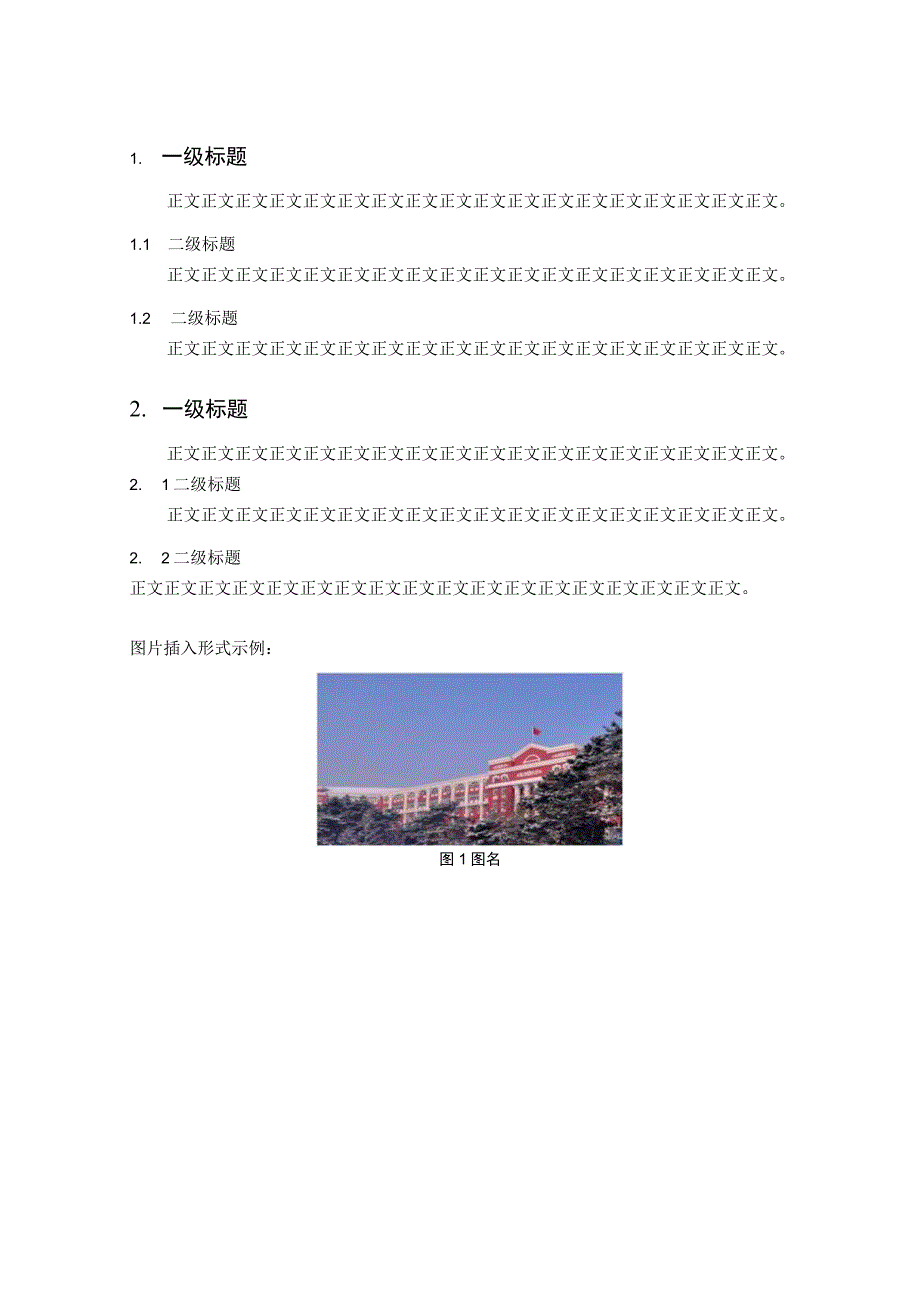 1. 一级标题

正文正文正文正文正文正文正文正文正文正文正文正文正文正文正文正文正文正文。

1.1 二级标题

正文正文正文正文正文正文正文正文正文正文正文正文正文正文正文正文正文正文。

1.2 二级标题

正文正文正文正文正文正文正文正文正文正文正文正文正文正文正文正文正文正文。

2. 一级标题

正文正文正文正文正文正文正文正文正文正文正文正文正文正文正文正文正文正文。

2. 1 二级标题

正文正文正文正文正文正文正文正文正文正文正文正文正文正文正文正文正文正文。

2. 2 二级标题

正文正文正文正文正文正文正文正文正文正文正文正文正文正文正文正文正文正文。

图片插入形式示例：

图 1 图名